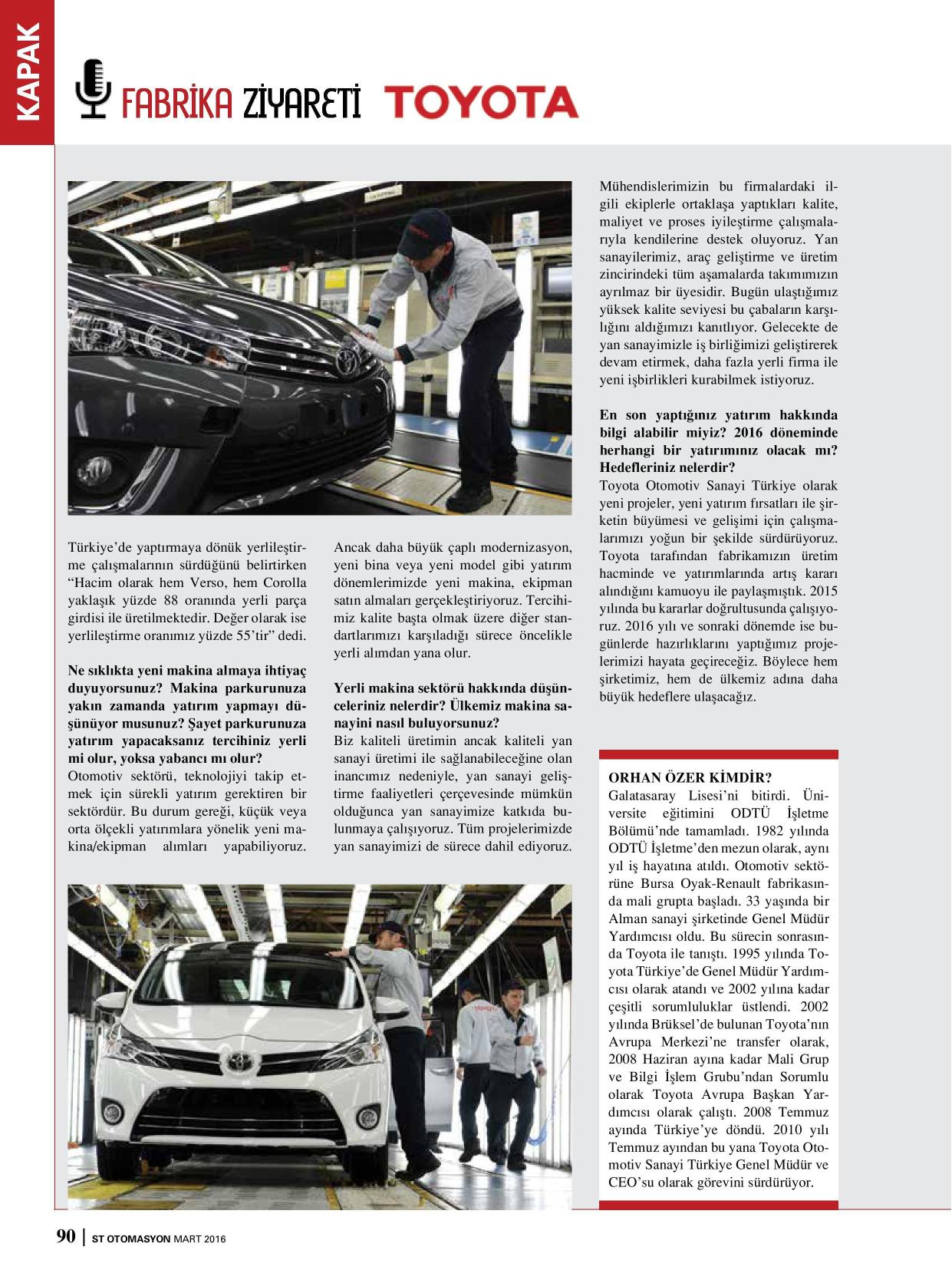 KAPAK

FABRİKA ZİYARETİ TOYOTA

Türkiye'de yaptırmaya dönük yerlileştirme çalışmalarının sürdüğünü belirtirken "Hacim olarak hem Verso, hem Corolla yaklaşık yüzde 88 oranında yerli parça girdisi ile üretilmektedir. Değer olarak ise yerlileştirme oranımız yüzde 55'tir" dedi.

Ne sıklıkta yeni makina almaya ihtiyaç duyuyorsunuz? Makina parkurunuza yakın zamanda yatırım yapmayı düşünüyor musunuz? Şayet parkurunuza yatırım yapacaksanız tercihiniz yerli mi olur, yoksa yabancı mı olur?
Otomotiv sektörü, teknolojiyi takip etmek için sürekli yatırım gerektiren bir sektördür. Bu durum gereği, küçük veya orta ölçekli yatırımlara yönelik yeni makina/ekipman alımları yapabiliyoruz.

Ancak daha büyük çaplı modernizasyon, yeni bina veya yeni model gibi yatırım dönemlerimizde yeni makina, ekipman satın almaları gerçekleştiriyoruz. Tercihimiz kalite başta olmak üzere diğer standartlarımızı karşıladığı sürece öncelikle yerli alımdan yana olur.

Yerli makina sektörü hakkında düşünceleriniz nelerdir? Ülkemiz makina sanayini nasıl buluyorsunuz?
Biz kaliteli üretimin ancak kaliteli yan sanayi üretimi ile sağlanabileceğine olan inancımız nedeniyle, yan sanayi geliştirme faaliyetleri çerçevesinde mümkün olduğunca yan sanayimize katkıda bulunmaya çalışıyoruz. Tüm projelerimizde yan sanayimizi de sürece dahil ediyoruz.

Mühendislerimizin bu firmalardaki ilgili ekiplerle ortaklaşa yaptıkları kalite, maliyet ve proses iyileştirme çalışmalarıyla kendilerine destek oluyoruz. Yan sanayilerimiz, araç geliştirme ve üretim zincirindeki tüm aşamalarda takımımızın ayrılmaz bir üyesidir. Bugün ulaştığımız yüksek kalite seviyesi bu çabaların karşılığını aldığımızı kanıtlıyor. Gelecekte de yan sanayimizle iş birliğimizi geliştirerek devam etirmek, daha fazla yerli firma ile yeni işbirlikleri kurabilmek istiyoruz.

En son yaptığınız yatırım hakkında bilgi alabilir miyiz? 2016 döneminde herhangi bir yatırımınız olacak mı? Hedefleriniz nelerdir?
Toyota Otomotiv Sanayi Türkiye olarak yeni projeler, yeni yatırım fırsatları ile şirketin büyümesi ve gelişimi için çalışmalarımızı yoğun bir şekilde sürdürüyoruz. Toyota tarafından fabrikamızın üretim hacminde ve yatırımlarında artış kararı alındığını kamuoyu ile paylaşmıştık. 2015 yılında bu kararlar doğrultusunda çalışıyoruz. 2016 yılı ve sonraki dönemde ise bugünlerde hazırlıklarını yaptığımız projelerimizi hayata geçireceğiz. Böylece hem şirketimiz, hem de ülkemiz adına daha büyük hedeflere ulaşacağız.

ORHAN ÖZER KİMDİR?
Galatasaray Lisesi'ni bitirdi. Üniversite eğitimini ODTÜ İşletme Bölümü'nde tamamladı. 1982 yılında ODTÜ İşletme'den mezun olarak, aynı yıl iş hayatına atıldı. Otomotiv sektörüne Bursa Oyak-Renault fabrikasında mali grupta başladı. 33 yaşında bir Alman sanayi şirketinde Genel Müdür Yardımcısı oldu. Bu sürecin sonrasında Toyota ile tanıştı. 1995 yılında Toyota Türkiye'de Genel Müdür Yardımcısı olarak atandı ve 2002 yılına kadar çeşitli sorumluluklar üstlendi. 2002 yılında Brüksel'de bulunan Toyota'nın Avrupa Merkezi'ne transfer olarak, 2008 Haziran ayına kadar Mali Grup ve Bilgi İşlem Grubu'ndan Sorumlu olarak Toyota Avrupa Başkan Yardımcısı olarak çalıştı. 2008 Temmuz ayında Türkiye'ye döndü. 2010 yılı Temmuz ayından bu yana Toyota Otomotiv Sanayi Türkiye Genel Müdür ve CEO'su olarak görevini sürdürüyor.

90 | ST OTOMASYON MART 2016